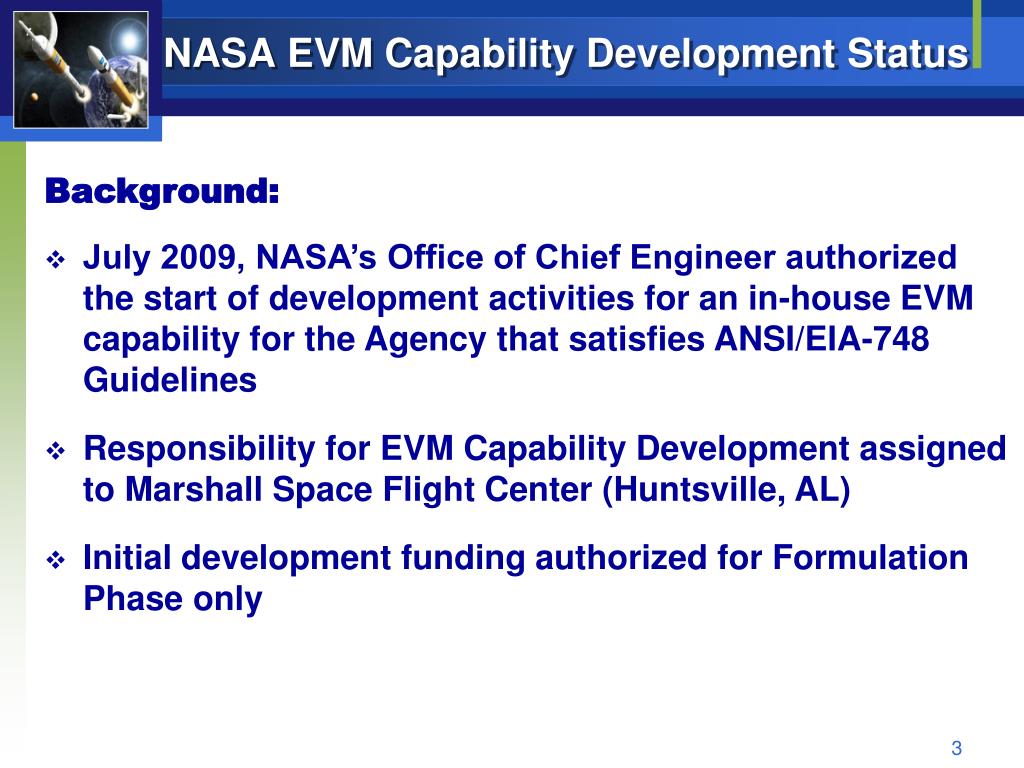 NASA EVM Capability Development Status

Background:

❖ July 2009, NASA's Office of Chief Engineer authorized the start of development activities for an in-house EVM capability for the Agency that satisfies ANSI/EIA-748 Guidelines

❖ Responsibility for EVM Capability Development assigned to Marshall Space Flight Center (Huntsville, AL)

❖ Initial development funding authorized for Formulation Phase only

3